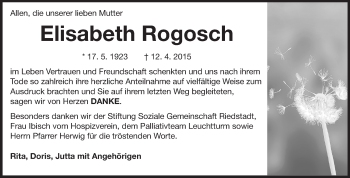 Allen, die unserer lieben Mutter

Elisabeth Rogosch

* 17. 5. 1923 † 12. 4. 2015

im Leben Vertrauen und Freundschaft schenkten und uns nach ihrem Tode so zahlreich ihre herzliche Anteilnahme auf vielfältige Weise zum Ausdruck brachten und Sie auf ihrem letzten Weg begleiteten, sagen wir von Herzen DANKE.

Besonders danken wir der Stiftung Soziale Gemeinschaft Riedstadt, Frau Ibisch vom Hospizverein, dem Palliativteam Leuchtturm sowie Herrn Pfarrer Herwig für die tröstenden Worte.

Rita, Doris, Jutta mit Angehörigen